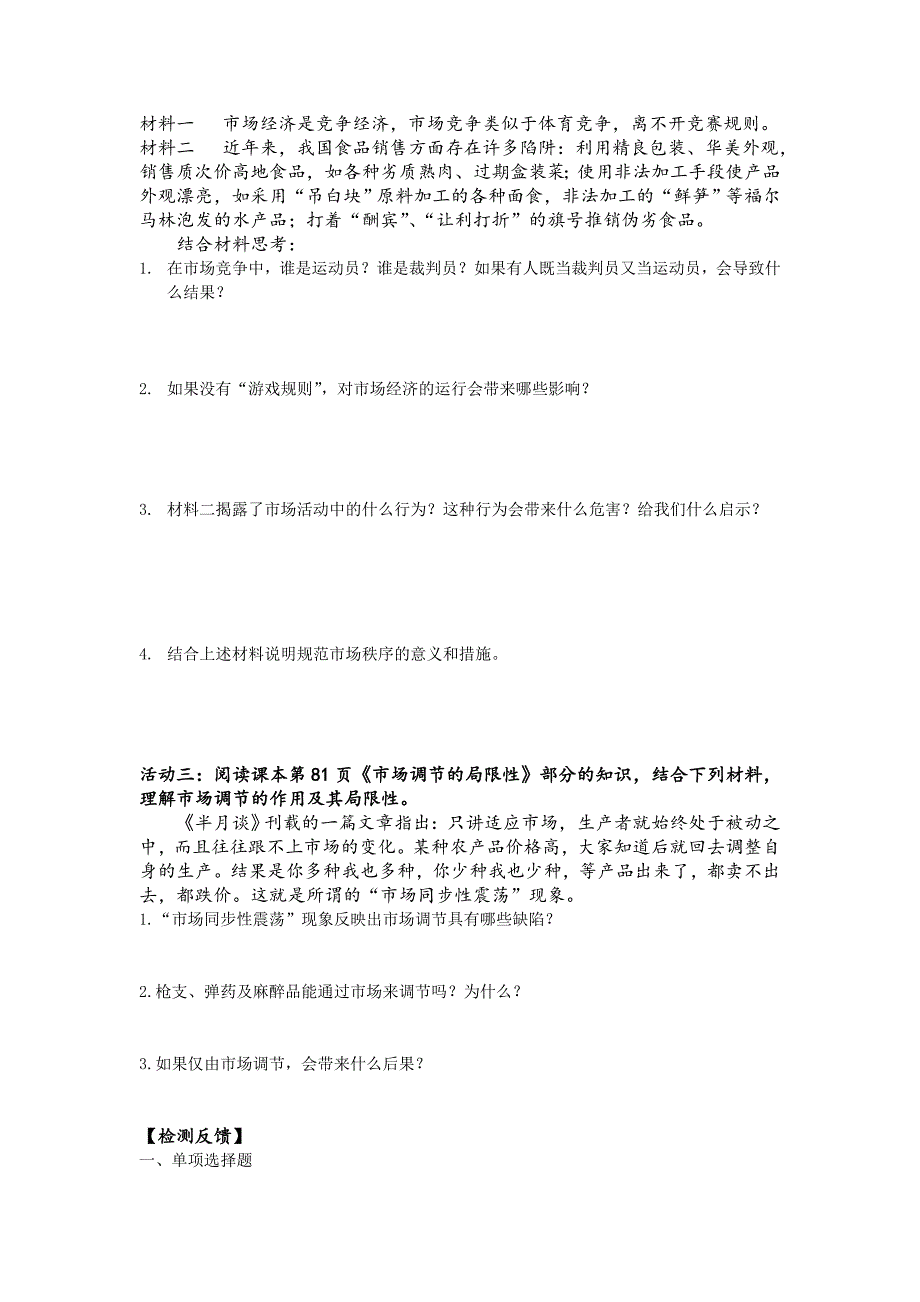 材料一　　市场经济是竞争经济，市场竞争类似于体育竞争，离不开竞赛规则。
材料二　　近年来，我国食品销售方面存在许多陷阱：利用精良包装、华美外观，销售质次价高地食品，如各种劣质熟肉、过期盒装菜；使用非法加工手段使产品外观漂亮，如采用“吊白块”原料加工的各种面食，非法加工的“鲜笋”等福尔马林泡发的水产品；打着“酬宾”、“让利打折”的旗号推销伪劣食品。

结合材料思考：

1. 在市场竞争中，谁是运动员？谁是裁判员？如果有人既当裁判员又当运动员，会导致什么结果？

2. 如果没有“游戏规则”，对市场经济的运行会带来哪些影响？

3. 材料二揭露了市场活动中的什么行为？这种行为会带来什么危害？给我们什么启示？

4. 结合上述材料说明规范市场秩序的意义和措施。

活动三：阅读课本第 81 页《市场调节的局限性》部分的知识，结合下列材料，理解市场调节的作用及其局限性。

《半月谈》刊载的一篇文章指出：只讲适应市场，生产者就始终处于被动之中，而且往往跟不上市场的变化。某种农产品价格高，大家知道后就回去调整自身的生产。结果是你多种我也多种，你少种我也少种，等产品出来了，都卖不出去，都跌价。这就是所谓的“市场同步性震荡”现象。

1.“市场同步性震荡”现象反映出市场调节具有哪些缺陷？

2.枪支、弹药及麻醉品能通过市场来调节吗？为什么？

3.如果仅由市场调节，会带来什么后果？

【检测反馈】
一、单项选择题